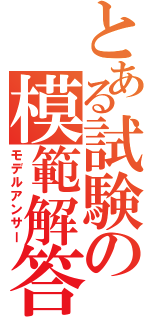 とある試験の模範解答
モデルアンサー